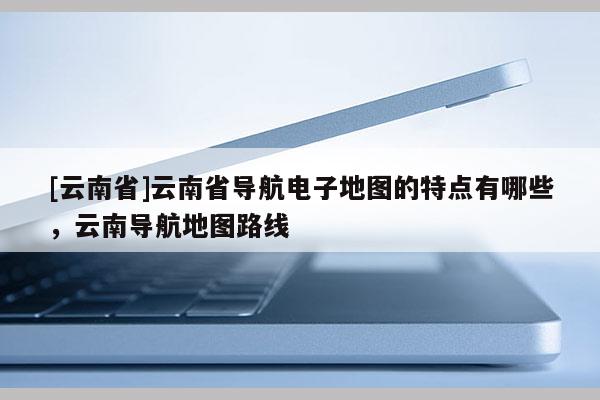 [云南省]云南省导航电子地图的特点有哪些，云南导航地图路线